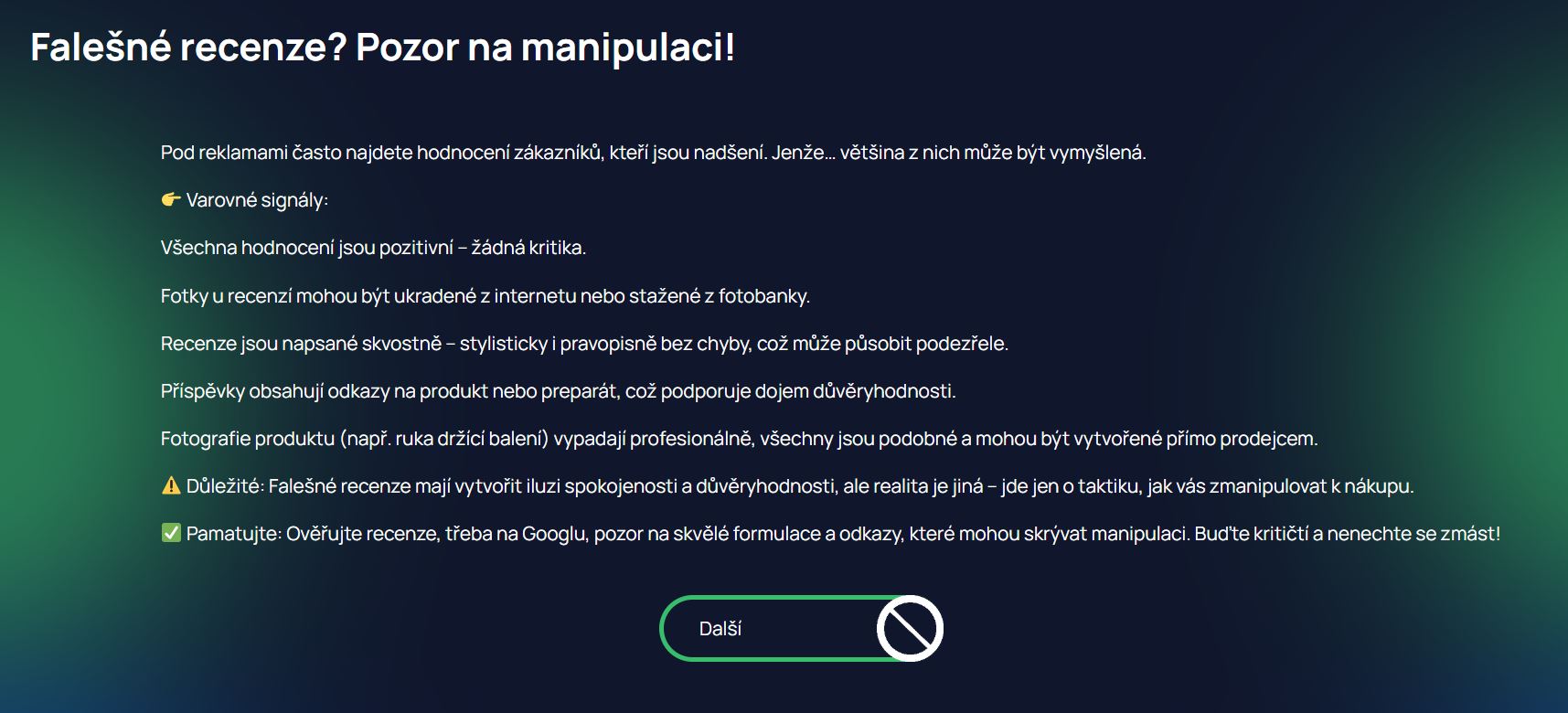 Falešné recenze? Pozor na manipulaci!

Pod reklamami často najdete hodnocení zákazníků, kteří jsou nadšení. Jenže… většina z nich může být vymyšlená.

👉 Varovné signály:

Všechna hodnocení jsou pozitivní – žádná kritika.

Fotky u recenzí mohou být ukradené z internetu nebo stažené z fotobanky.

Recenze jsou napsané skvostně – stylisticky i pravopisně bez chyby, což může působit podezřele.

Příspěvky obsahují odkazy na produkt nebo preparát, což podporuje dojem důvěryhodnosti.

Fotografie produktu (např. ruka držící balení) vypadají profesionálně, všechny jsou podobné a mohou být vytvořené přímo prodejcem.

⚠️ Důležité: Falešné recenze mají vytvořit iluzi spokojenosti a důvěryhodnosti, ale realita je jiná – jde jen o taktiku, jak vás zmanipulovat k nákupu.

✅ Pamatujte: Ověřujte recenze, třeba na Googlu, pozor na skvělé formulace a odkazy, které mohou skrývat manipulaci. Buďte kritičtí a nenechte se zmást!

Další